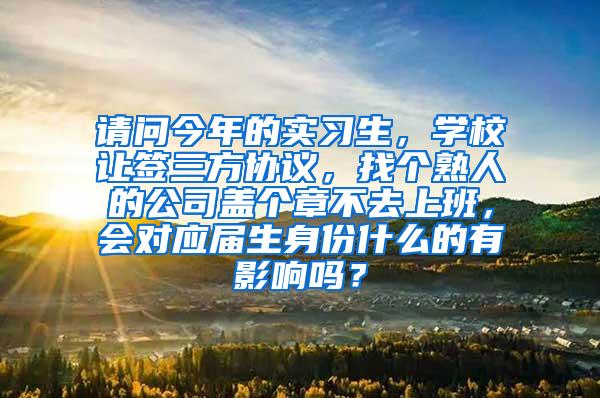 请问今年的实习生，学校让签三方协议，找个熟人的公司盖个章不去上班，会对应届生身份什么的有影响吗？